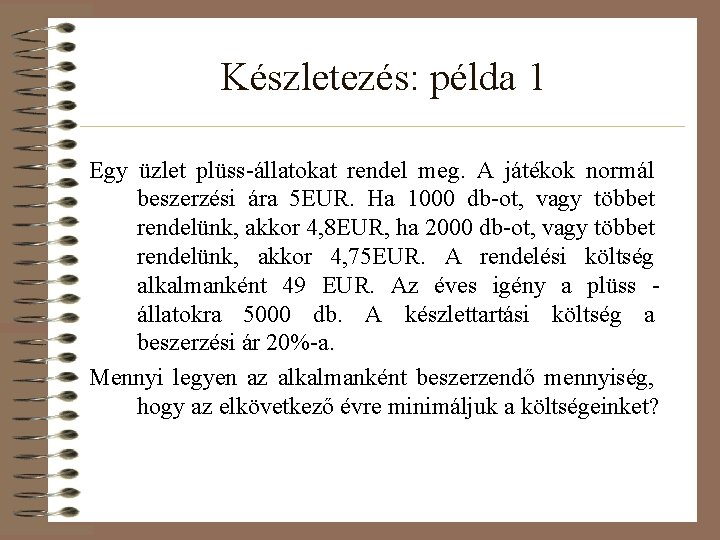 Készletezés: példa 1

Egy üzlet plüss-állatokat rendel meg. A játékok normál beszerzési ára 5EUR. Ha 1000 db-ot, vagy többet rendelünk, akkor 4,8EUR, ha 2000 db-ot, vagy többet rendelünk, akkor 4,75EUR. A rendelési költség alkalmanként 49 EUR. Az éves igény a plüss - állatokra 5000 db. A készlettartási költség a beszerzési ár 20%-a.

Mennyi legyen az alkalmanként beszerzendő mennyiség, hogy az elkövetkező évre minimáljuk a költségeinket?